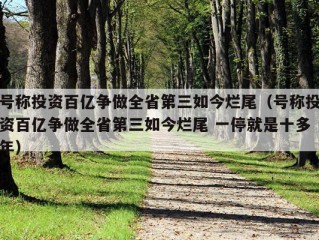 号称投资百亿争做全省第三如今烂尾（号称投资百亿争做全省第三如今烂尾 一停就是十多年）